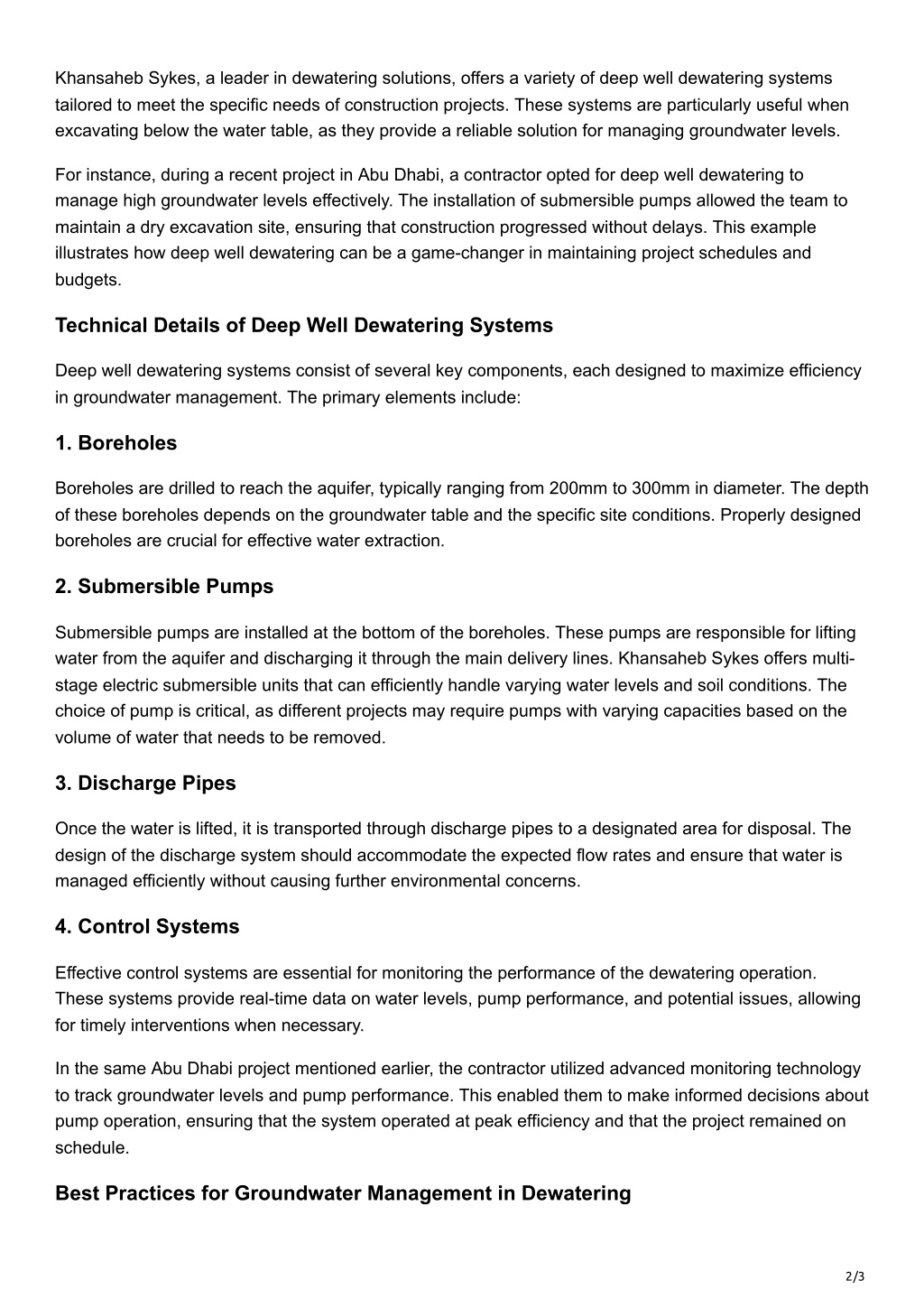 Khansaheb Sykes, a leader in dewatering solutions, offers a variety of deep well dewatering systems tailored to meet the specific needs of construction projects. These systems are particularly useful when excavating below the water table, as they provide a reliable solution for managing groundwater levels.

For instance, during a recent project in Abu Dhabi, a contractor opted for deep well dewatering to manage high groundwater levels effectively. The installation of submersible pumps allowed the team to maintain a dry excavation site, ensuring that construction progressed without delays. This example illustrates how deep well dewatering can be a game-changer in maintaining project schedules and budgets.

Technical Details of Deep Well Dewatering Systems

Deep well dewatering systems consist of several key components, each designed to maximize efficiency in groundwater management. The primary elements include:

1. Boreholes

Boreholes are drilled to reach the aquifer, typically ranging from 200mm to 300mm in diameter. The depth of these boreholes depends on the groundwater table and the specific site conditions. Properly designed boreholes are crucial for effective water extraction.

2. Submersible Pumps

Submersible pumps are installed at the bottom of the boreholes. These pumps are responsible for lifting water from the aquifer and discharging it through the main delivery lines. Khansaheb Sykes offers multi-stage electric submersible units that can efficiently handle varying water levels and soil conditions. The choice of pump is critical, as different projects may require pumps with varying capacities based on the volume of water that needs to be removed.

3. Discharge Pipes

Once the water is lifted, it is transported through discharge pipes to a designated area for disposal. The design of the discharge system should accommodate the expected flow rates and ensure that water is managed efficiently without causing further environmental concerns.

4. Control Systems

Effective control systems are essential for monitoring the performance of the dewatering operation. These systems provide real-time data on water levels, pump performance, and potential issues, allowing for timely interventions when necessary.

In the same Abu Dhabi project mentioned earlier, the contractor utilized advanced monitoring technology to track groundwater levels and pump performance. This enabled them to make informed decisions about pump operation, ensuring that the system operated at peak efficiency and that the project remained on schedule.

Best Practices for Groundwater Management in Dewatering

2/3